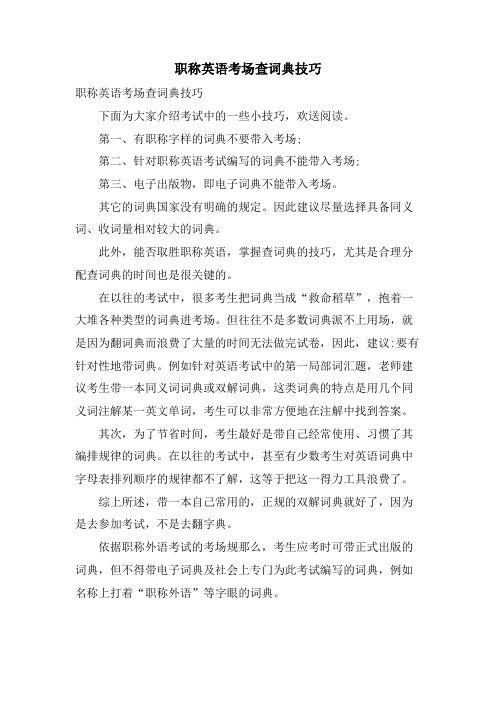 职称英语考场查词典技巧

职称英语考场查词典技巧

下面为大家介绍考试中的一些小技巧，欢送阅读。

第一、有职称字样的词典不要带入考场；

第二、针对职称英语考试编写的词典不能带入考场；

第三、电子出版物，即电子词典不能带入考场。

其它的词典国家没有明确的规定。因此建议尽量选择具备同义词、收词量相对较大的词典。

此外，能否取胜职称英语，掌握查词典的技巧，尤其是合理分配查词典的时间也是很关键的。

在以往的考试中，很多考生把词典当成“救命稻草”，抱着一大堆各种类型的词典进考场。但往往不是多数词典派不上用场，就是因为翻词典而浪费了大量的时间无法做完试卷，因此，建议:要有针对性地带词典。例如针对英语考试中的第一局部词汇题，老师建议考生带一本同义词词典或双解词典，这类词典的特点是用几个同义词注解某一英文单词，考生可以非常方便地在注解中找到答案。

其次，为了节省时间，考生最好是带自己经常使用、习惯了其编排规律的词典。在以往的考试中，甚至有少数考生对英语词典中字母表排列顺序的规律都不了解，这等于把这一得力工具浪费了。

综上所述，带一本自己常用的，正规的双解词典就好了，因为是去参加考试，不是去翻字典。

依据职称外语考试的考场规那么，考生应考时可带正式出版的词典，但不得带电子词典及社会上专门为此考试编写的词典，例如名称上打着“职称外语”等字眼的词典。